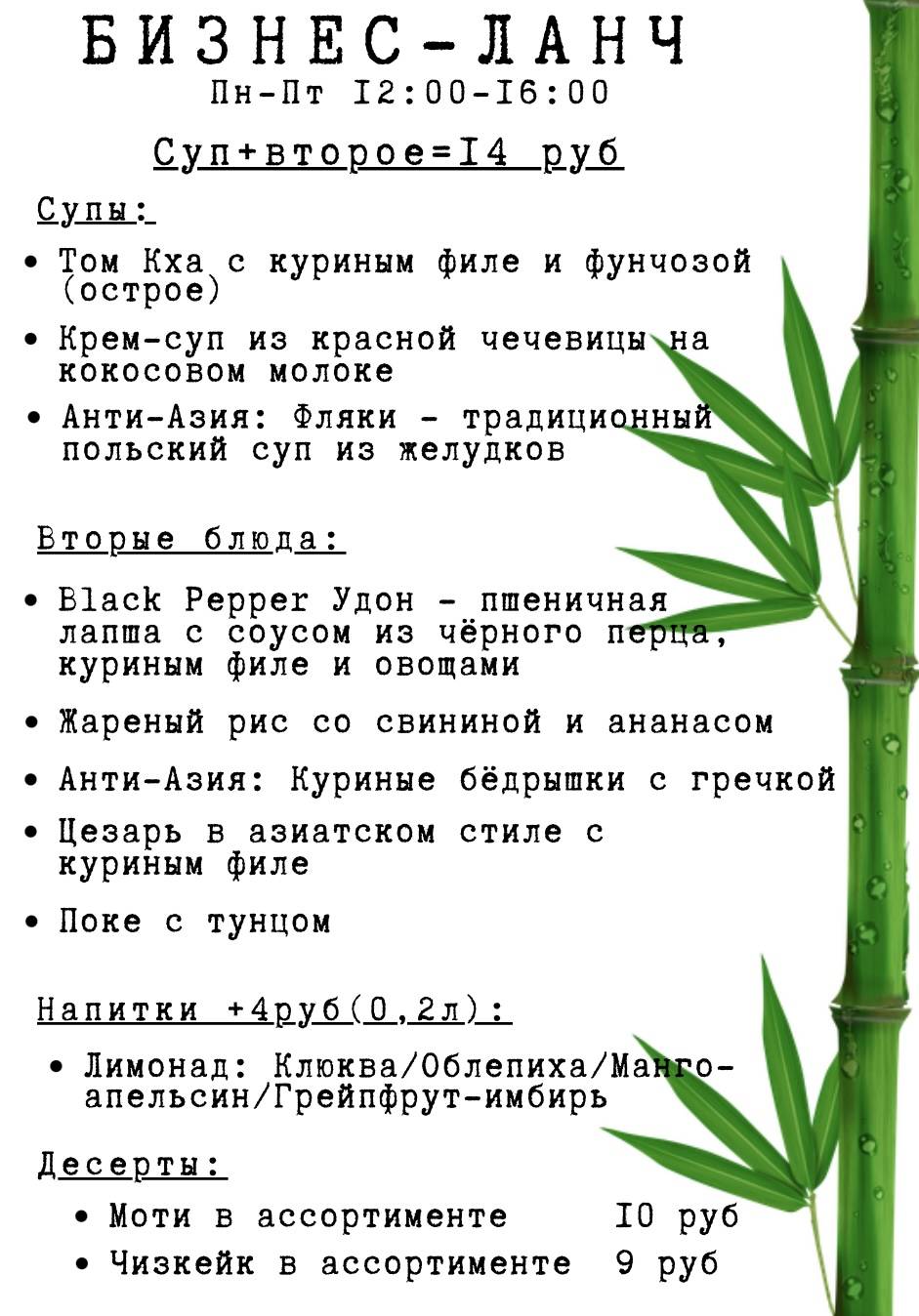 БИЗНЕС-ЛАНЧ
Пн-Пт I2:00-I6:00

Суп+второе=I4 руб

Супы:

• Том Кха с куриным филе и фунчозой (острое)
• Крем-суп из красной чечевицы на кокосовом молоке
• Анти-Азия: Фляки - традиционный польский суп из желудков

Вторые блюда:

• Black Pepper Удон - пшеничная лапша с соусом из чёрного перца, куриным филе и овощами
• Жареный рис со свининой и ананасом
• Анти-Азия: Куриные бёдрышки с гречкой
• Цезарь в азиатском стиле с куриным филе
• Поке с тунцом

Напитки +4руб(0,2л):

• Лимонад: Клюква/Облепиха/Манго-апельсин/Грейпфрут-имбирь

Десерты:

• Моти в ассортименте I0 руб
• Чизкейк в ассортименте 9 руб